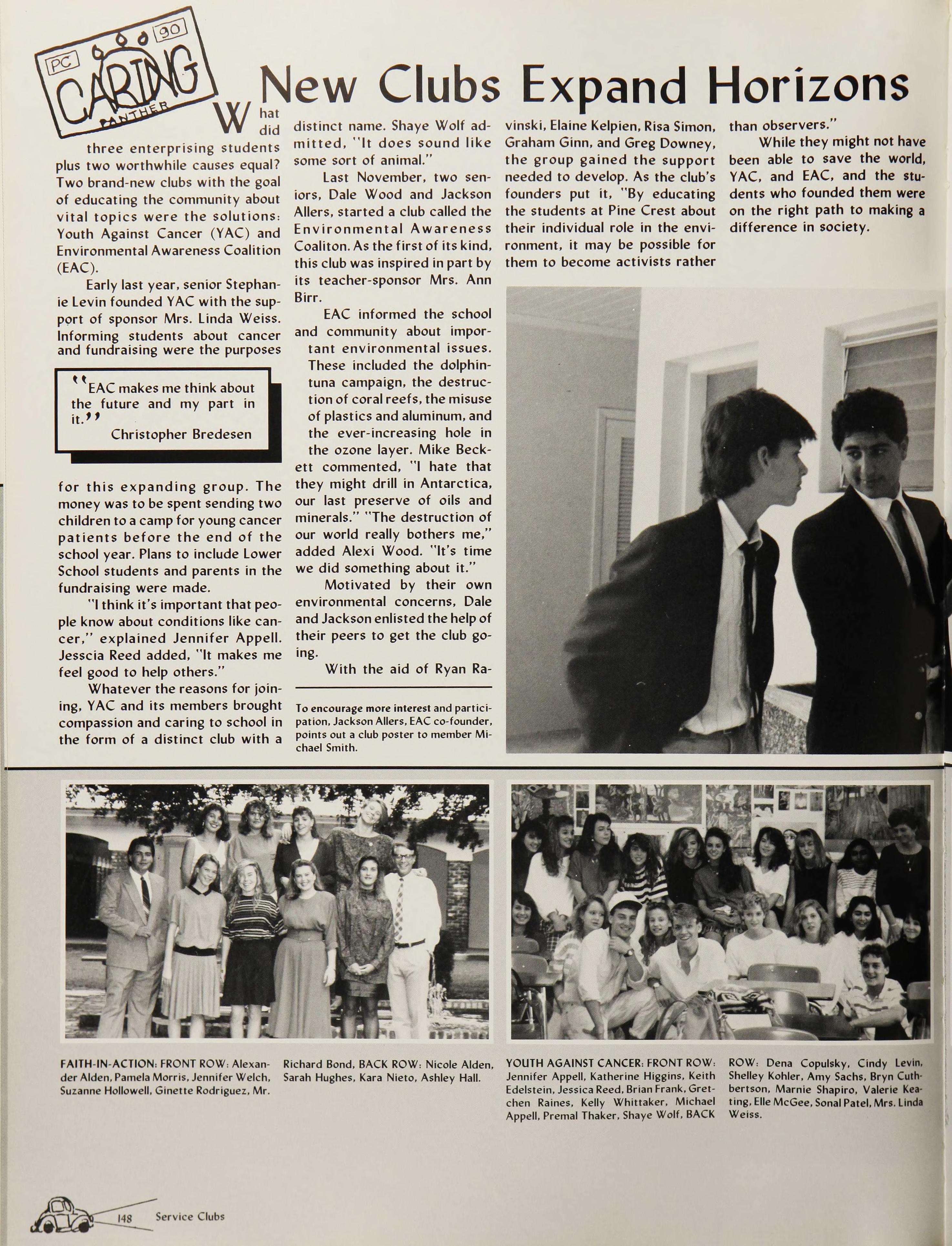 PC 90 CARING PANTHER

New Clubs Expand Horizons

What did three enterprising students plus two worthwhile causes equal? Two brand-new clubs with the goal of educating the community about vital topics were the solutions: Youth Against Cancer (YAC) and Environmental Awareness Coalition (EAC).

Early last year, senior Stephanie Levin founded YAC with the support of sponsor Mrs. Linda Weiss. Informing students about cancer and fundraising were the purposes

"EAC makes me think about the future and my part in it."
Christopher Bredesen

for this expanding group. The money was to be spent sending two children to a camp for young cancer patients before the end of the school year. Plans to include Lower School students and parents in the fundraising were made.

"I think it's important that people know about conditions like cancer," explained Jennifer Appell. Jesscia Reed added, "It makes me feel good to help others."

Whatever the reasons for joining, YAC and its members brought compassion and caring to school in the form of a distinct club with a distinct name. Shaye Wolf admitted, "It does sound like some sort of animal."

Last November, two seniors, Dale Wood and Jackson Allers, started a club called the Environmental Awareness Coaliton. As the first of its kind, this club was inspired in part by its teacher-sponsor Mrs. Ann Birr.

EAC informed the school and community about important environmental issues. These included the dolphin-tuna campaign, the destruction of coral reefs, the misuse of plastics and aluminum, and the ever-increasing hole in the ozone layer. Mike Beckett commented, "I hate that they might drill in Antarctica, our last preserve of oils and minerals." "The destruction of our world really bothers me," added Alexi Wood. "It's time we did something about it."

Motivated by their own environmental concerns, Dale and Jackson enlisted the help of their peers to get the club going.

With the aid of Ryan Ravinski, Elaine Kelpien, Risa Simon, Graham Ginn, and Greg Downey, the group gained the support needed to develop. As the club's founders put it, "By educating the students at Pine Crest about their individual role in the environment, it may be possible for them to become activists rather than observers."

While they might not have been able to save the world, YAC, and EAC, and the students who founded them were on the right path to making a difference in society.

To encourage more interest and participation, Jackson Allers, EAC co-founder, points out a club poster to member Michael Smith.

FAITH-IN-ACTION: FRONT ROW: Alexander Alden, Pamela Morris, Jennifer Welch, Suzanne Hollowell, Ginette Rodriguez, Mr. Richard Bond, BACK ROW: Nicole Alden, Sarah Hughes, Kara Nieto, Ashley Hall.

YOUTH AGAINST CANCER: FRONT ROW: Jennifer Appell, Katherine Higgins, Keith Edelstein, Jessica Reed, Brian Frank, Gretchen Raines, Kelly Whittaker, Michael Appell, Premal Thaker, Shaye Wolf, BACK ROW: Dena Copulsky, Cindy Levin, Shelley Kohler, Amy Sachs, Bryn Cuthbertson, Marnie Shapiro, Valerie Keating, Elle McGee, Sonal Patel, Mrs. Linda Weiss.

148 Service Clubs